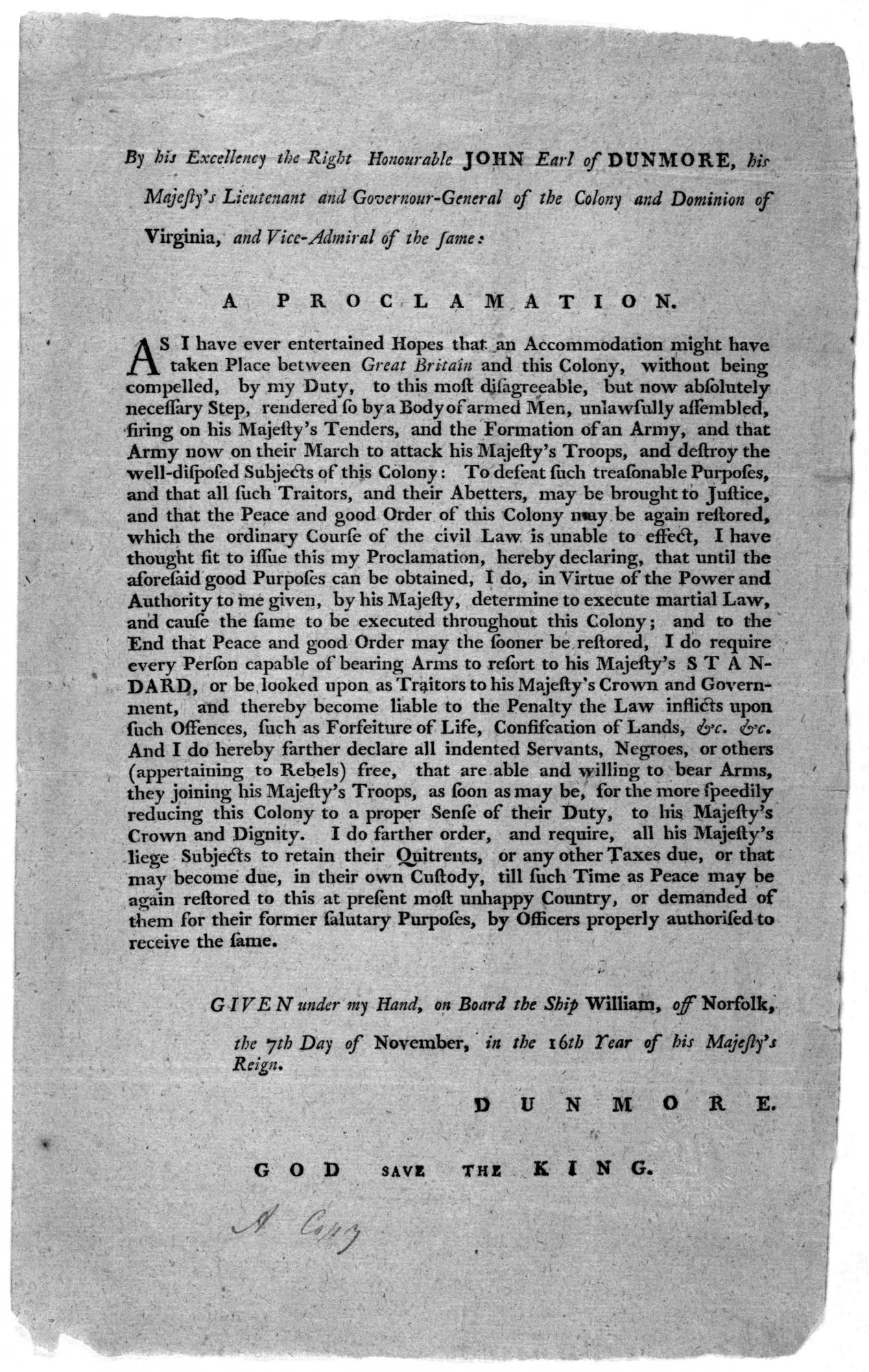 By his Excellency the Right Honourable JOHN Earl of DUNMORE, his Majeſty's Lieutenant and Governour-General of the Colony and Dominion of Virginia, and Vice-Admiral of the ſame:

A PROCLAMATION.

AS I have ever entertained Hopes that an Accommodation might have taken Place between Great Britain and this Colony, without being compelled, by my Duty, to this moſt diſagreeable, but now abſolutely neceſſary Step, rendered ſo by a Body of armed Men, unlawfully aſſembled, firing on his Majeſty's Tenders, and the Formation of an Army, and that Army now on their March to attack his Majeſty's Troops, and deſtroy the well-diſpoſed Subjects of this Colony: To defeat ſuch treaſonable Purpoſes, and that all ſuch Traitors, and their Abetters, may be brought to Juſtice, and that the Peace and good Order of this Colony may be again reſtored, which the ordinary Courſe of the civil Law is unable to effect, I have thought fit to iſſue this my Proclamation, hereby declaring, that until the aforeſaid good Purpoſes can be obtained, I do, in Virtue of the Power and Authority to me given, by his Majeſty, determine to execute martial Law, and cauſe the ſame to be executed throughout this Colony; and to the End that Peace and good Order may the ſooner be reſtored, I do require every Perſon capable of bearing Arms to reſort to his Majeſty's STANDARD, or be looked upon as Traitors to his Majeſty's Crown and Government, and thereby become liable to the Penalty the Law inflicts upon ſuch Offences, ſuch as Forfeiture of Life, Confiſcation of Lands, &c. &c. And I do hereby farther declare all indented Servants, Negroes, or others (appertaining to Rebels) free, that are able and willing to bear Arms, they joining his Majeſty's Troops, as ſoon as may be, for the more ſpeedily reducing this Colony to a proper Senſe of their Duty, to his Majeſty's Crown and Dignity. I do farther order, and require, all his Majeſty's liege Subjects to retain their Quitrents, or any other Taxes due, or that may become due, in their own Cuſtody, till ſuch Time as Peace may be again reſtored to this at preſent moſt unhappy Country, or demanded of them for their former ſalutary Purpoſes, by Officers properly authoriſed to receive the ſame.

GIVEN under my Hand, on Board the Ship William, off Norfolk, the 7th Day of November, in the 16th Year of his Majeſty's Reign.

DUNMORE.

GOD SAVE THE KING.

A Copy